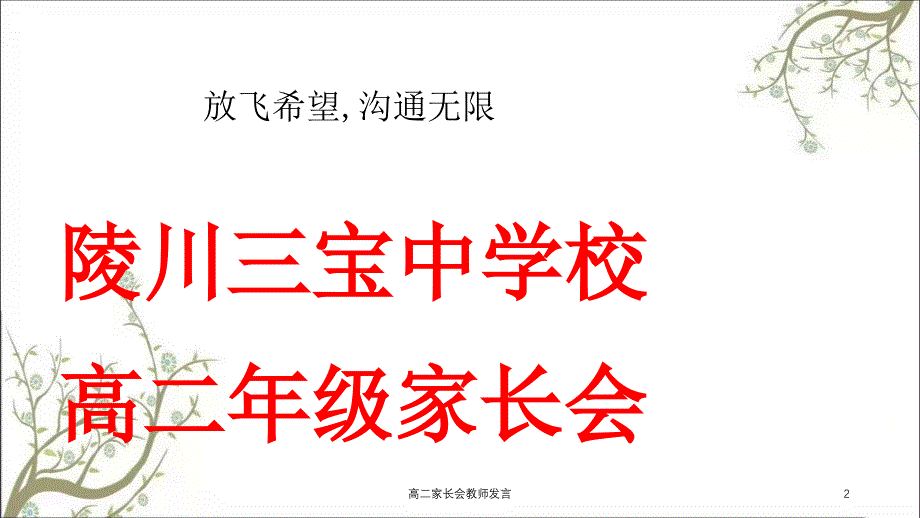 放飞希望, 沟通无限

陵川三宝中学校

高二年级家长会

高二家长会教师发言

2